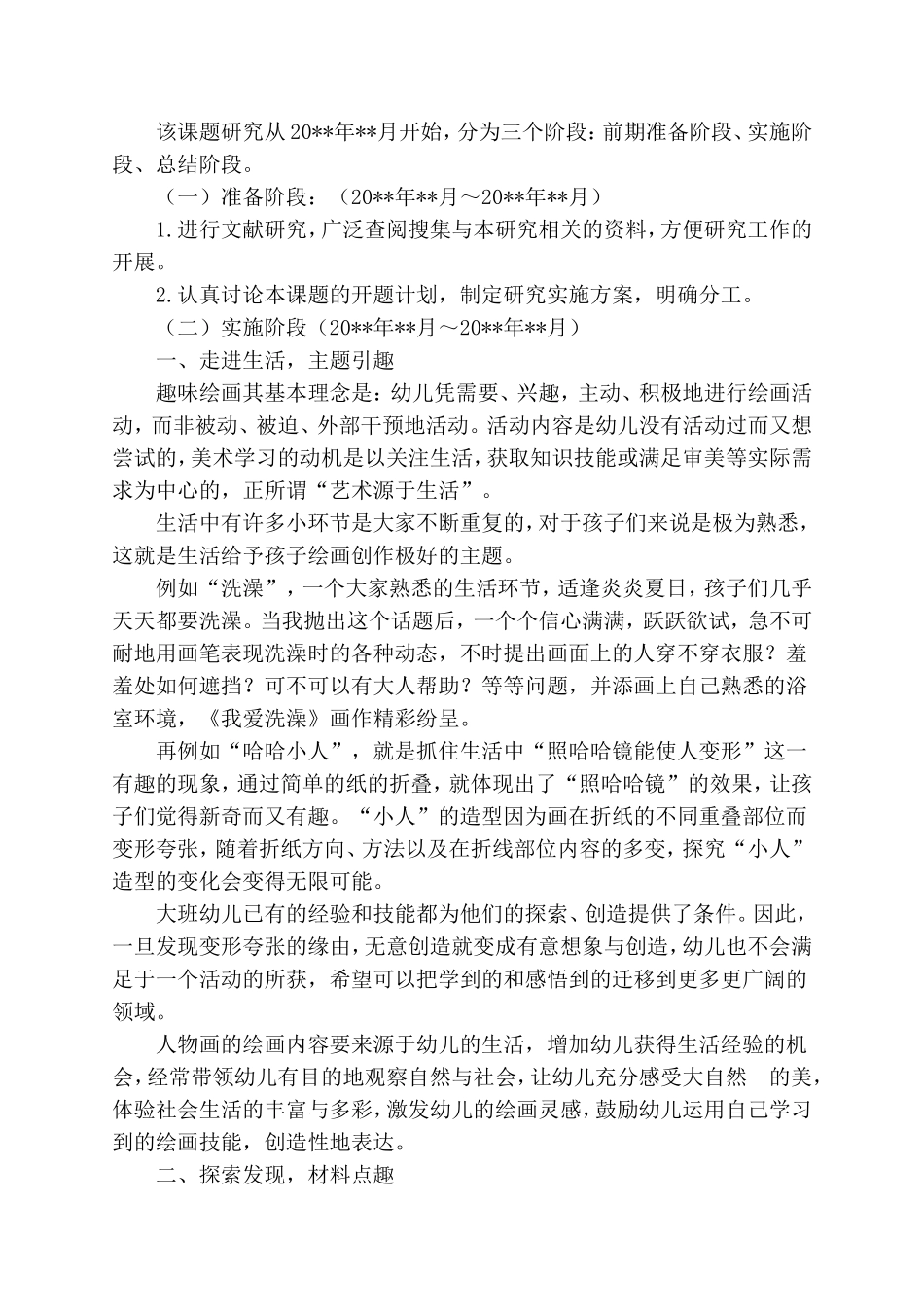 该课题研究从20**年**月开始，分为三个阶段：前期准备阶段、实施阶段、总结阶段。

（一）准备阶段：（20**年**月～20**年**月）

1.进行文献研究，广泛查阅搜集与本研究相关的资料，方便研究工作的开展。

2.认真讨论本课题的开题计划，制定研究实施方案，明确分工。

（二）实施阶段（20**年**月～20**年**月）

一、走进生活，主题引趣

趣味绘画其基本理念是：幼儿凭需要、兴趣，主动、积极地进行绘画活动，而非被动、被迫、外部干预地活动。活动内容是幼儿没有活动过而又想尝试的，美术学习的动机是以关注生活，获取知识技能或满足审美等实际需求为中心的，正所谓“艺术源于生活”。

生活中有许多小环节是大家不断重复的，对于孩子们来说是极为熟悉，这就是生活给予孩子绘画创作极好的主题。

例如“洗澡”，一个大家熟悉的生活环节，适逢炎炎夏日，孩子们几乎天天都要洗澡。当我抛出这个话题后，一个个信心满满，跃跃欲试，急不可耐地用画笔表现洗澡时的各种动态，不时提出画面上的人穿不穿衣服？羞羞处如何遮挡？可不可以有大人帮助？等等问题，并添画上自己熟悉的浴室环境，《我爱洗澡》画作精彩纷呈。

再例如“哈哈小人”，就是抓住生活中“照哈哈镜能使人变形”这一有趣的现象，通过简单的纸的折叠，就体现出了“照哈哈镜”的效果，让孩子们觉得新奇而又有趣。“小人”的造型因为画在折纸的不同重叠部位而变形夸张，随着折纸方向、方法以及在折线部位内容的多变，探究“小人”造型的变化会变得无限可能。

大班幼儿已有的经验和技能都为他们的探索、创造提供了条件。因此，一旦发现变形夸张的缘由，无意创造就变成有意想象与创造，幼儿也不会满足于一个活动的所获，希望可以把学到的和感悟到的迁移到更多更广阔的领域。

人物画的绘画内容要来源于幼儿的生活，增加幼儿获得生活经验的机会，经常带领幼儿有目的地观察自然与社会，让幼儿充分感受大自然 的美，体验社会生活的丰富与多彩，激发幼儿的绘画灵感，鼓励幼儿运用自己学习到的绘画技能，创造性地表达。

二、探索发现，材料点趣